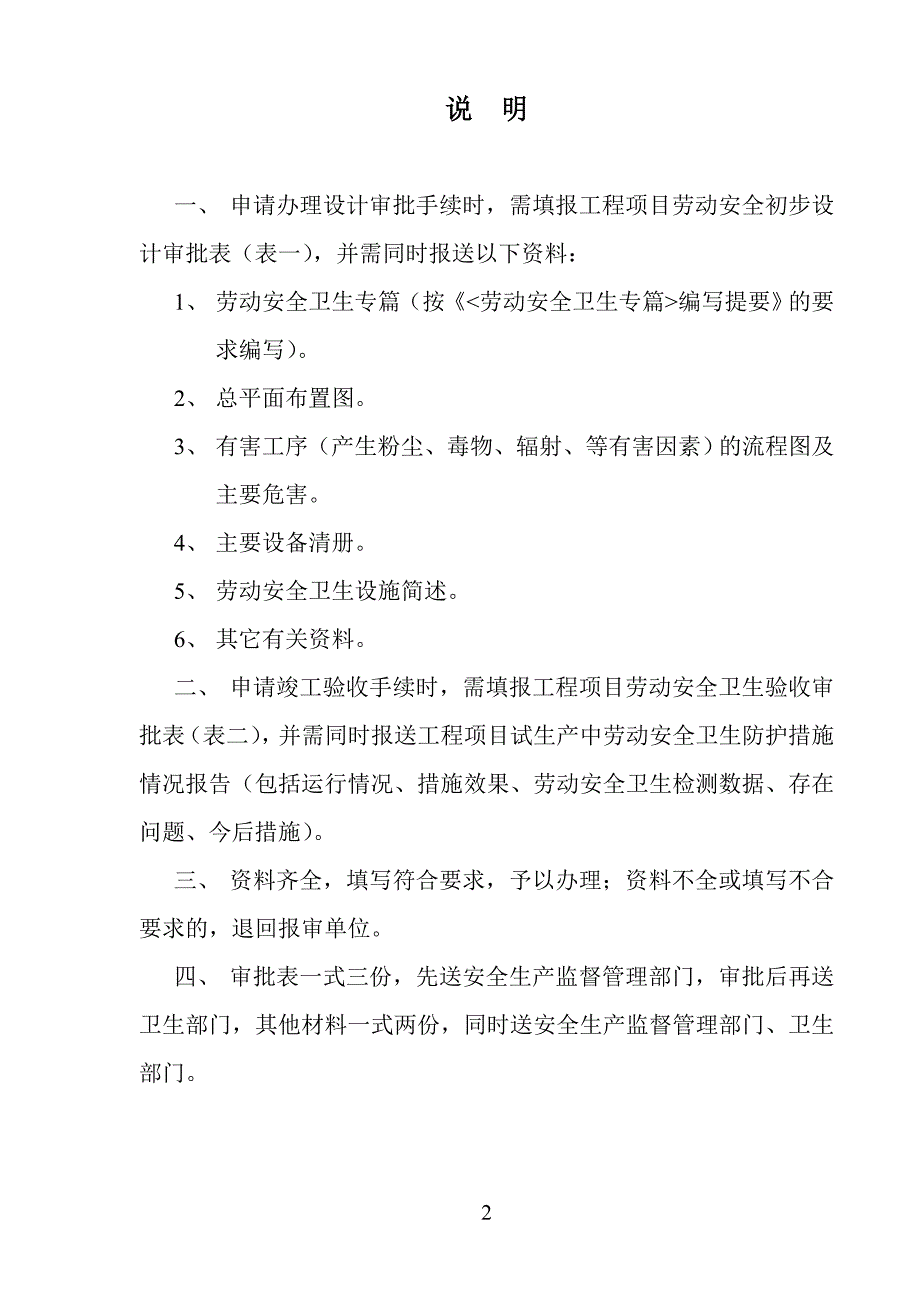 说　明

一、 申请办理设计审批手续时，需填报工程项目劳动安全初步设计审批表（表一），并需同时报送以下资料：

1、 劳动安全卫生专篇（按《<劳动安全卫生专篇>编写提要》的要求编写）。

2、 总平面布置图。

3、 有害工序（产生粉尘、毒物、辐射、等有害因素）的流程图及主要危害。

4、 主要设备清册。

5、 劳动安全卫生设施简述。

6、 其它有关资料。

二、 申请竣工验收手续时，需填报工程项目劳动安全卫生验收审批表（表二），并需同时报送工程项目试生产中劳动安全卫生防护措施情况报告（包括运行情况、措施效果、劳动安全卫生检测数据、存在问题、今后措施）。

三、 资料齐全，填写符合要求，予以办理；资料不全或填写不合要求的，退回报审单位。

四、 审批表一式三份，先送安全生产监督管理部门，审批后再送卫生部门，其他材料一式两份，同时送安全生产监督管理部门、卫生部门。

2